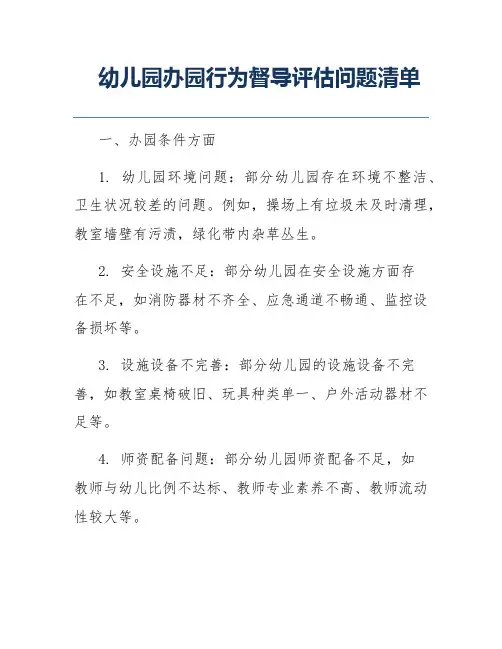 幼儿园办园行为督导评估问题清单

一、办园条件方面

1. 幼儿园环境问题：部分幼儿园存在环境不整洁、卫生状况较差的问题。例如，操场上有垃圾未及时清理，教室墙壁有污渍，绿化带内杂草丛生。

2. 安全设施不足：部分幼儿园在安全设施方面存在不足，如消防器材不齐全、应急通道不畅通、监控设备损坏等。

3. 设施设备不完善：部分幼儿园的设施设备不完善，如教室桌椅破旧、玩具种类单一、户外活动器材不足等。

4. 师资配备问题：部分幼儿园师资配备不足，如教师与幼儿比例不达标、教师专业素养不高、教师流动性较大等。